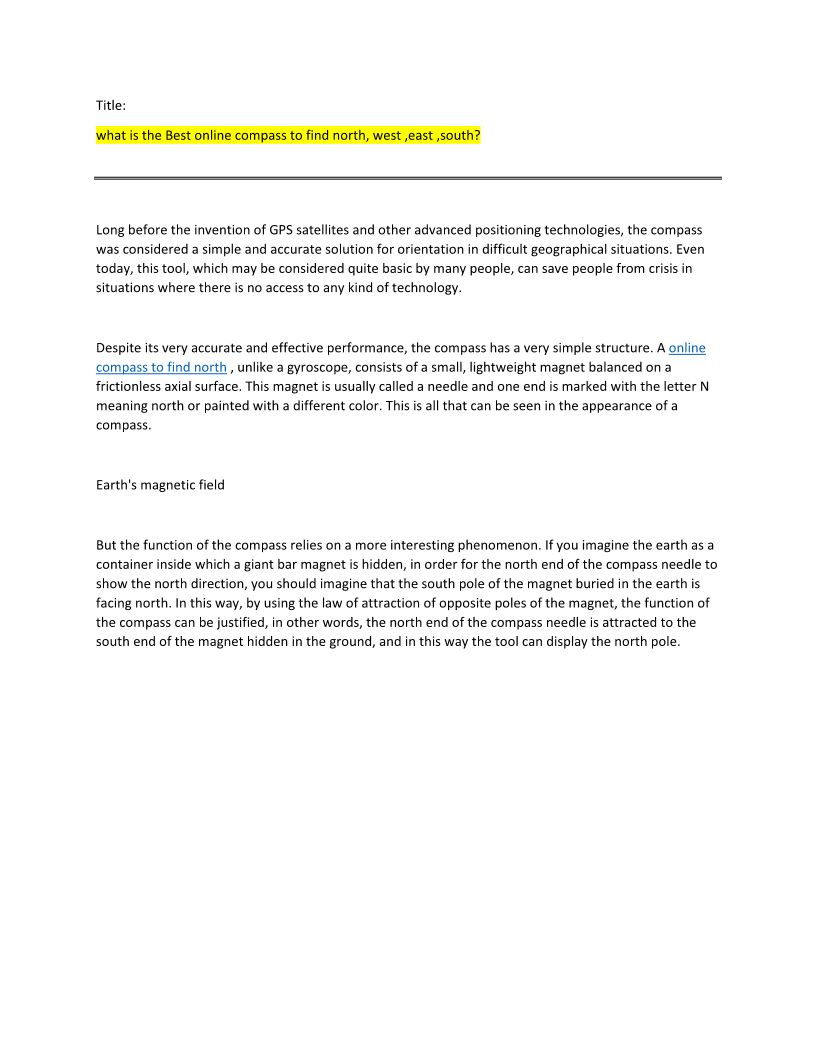 Title:

what is the Best online compass to find north, west ,east ,south?

Long before the invention of GPS satellites and other advanced positioning technologies, the compass was considered a simple and accurate solution for orientation in difficult geographical situations. Even today, this tool, which may be considered quite basic by many people, can save people from crisis in situations where there is no access to any kind of technology.

Despite its very accurate and effective performance, the compass has a very simple structure. A online compass to find north , unlike a gyroscope, consists of a small, lightweight magnet balanced on a frictionless axial surface. This magnet is usually called a needle and one end is marked with the letter N meaning north or painted with a different color. This is all that can be seen in the appearance of a compass.

Earth's magnetic field

But the function of the compass relies on a more interesting phenomenon. If you imagine the earth as a container inside which a giant bar magnet is hidden, in order for the north end of the compass needle to show the north direction, you should imagine that the south pole of the magnet buried in the earth is facing north. In this way, by using the law of attraction of opposite poles of the magnet, the function of the compass can be justified, in other words, the north end of the compass needle is attracted to the south end of the magnet hidden in the ground, and in this way the tool can display the north pole.